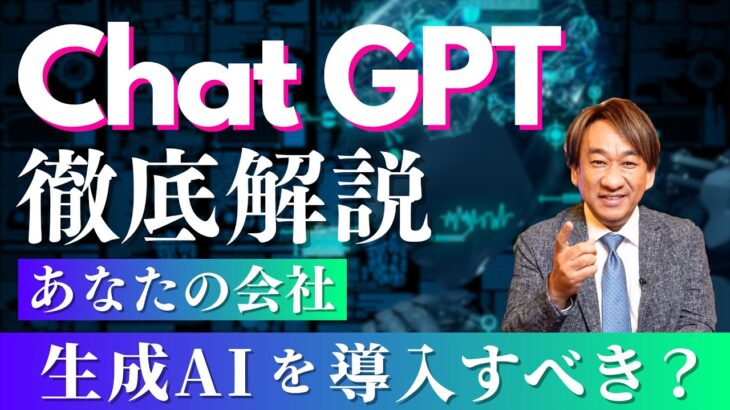 Chat GPT
徹底解説
あなたの会社
生成AIを導入すべき？